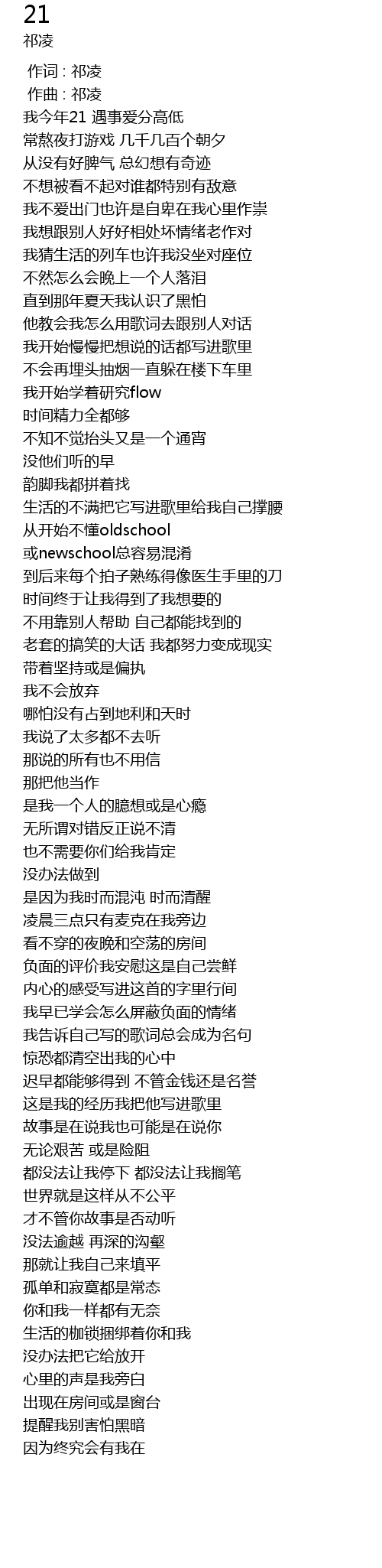 21
祁凌

作词 : 祁凌
作曲 : 祁凌
我今年21 遇事爱分高低
常熬夜打游戏 几千几百个朝夕
从没有好脾气 总幻想有奇迹
不想被看不起对谁都特别有敌意
我不爱出门也许是自卑在我心里作祟
我想跟别人好好相处坏情绪老作对
我猜生活的列车也许我没坐对座位
不然怎么会晚上一个人落泪
直到那年夏天我认识了黑怕
他教会我怎么用歌词去跟别人对话
我开始慢慢把想说的话都写进歌里
不会再埋头抽烟一直躲在楼下车里
我开始学着研究flow
时间精力全都够
不知不觉抬头又是一个通宵
没他们听的早
韵脚我都拼着找
生活的不满把它写进歌里给我自己撑腰
从开始不懂oldschool
或newschool总容易混淆
到后来每个拍子熟练得像医生手里的刀
时间终于让我得到了我想要的
不用靠别人帮助 自己都能找到的
老套的搞笑的大话 我都努力变成现实
带着坚持或是偏执
我不会放弃
哪怕没有占到地利和天时
我说了太多都不去听
那说的所有也不用信
那把他当作
是我一个人的臆想或是心瘾
无所谓对错反正说不清
也不需要你们给我肯定
没办法做到
是因为我时而混沌 时而清醒
凌晨三点只有麦克在我旁边
看不穿的夜晚和空荡的房间
负面的评价我安慰这是自己尝鲜
内心的感受写进这首的字里行间
我早已学会怎么屏蔽负面的情绪
我告诉自己写的歌词总会成为名句
惊恐都清空出我的心中
迟早都能够得到 不管金钱还是名誉
这是我的经历我把他写进歌里
故事是在说我也可能是在说你
无论艰苦 或是险阻
都没法让我停下 都没法让我搁笔
世界就是这样从不公平
才不管你故事是否动听
没法逾越 再深的沟壑
那就让我自己来填平
孤单和寂寞都是常态
你和我一样都有无奈
生活的枷锁捆绑着你和我
没办法把它给放开
心里的声是我旁白
出现在房间或是窗台
提醒我别害怕黑暗
因为终究会有我在